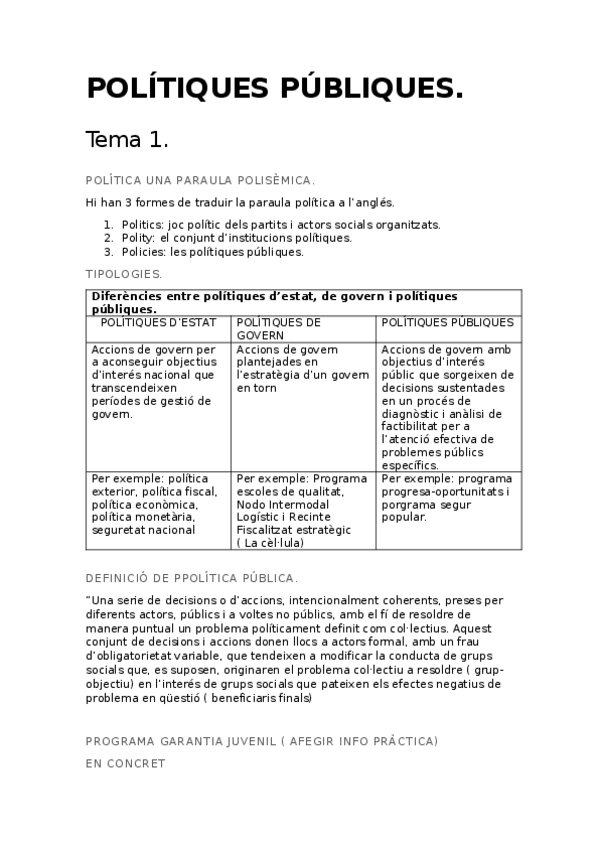 POLÍTIQUES PÚBLIQUES.

Tema 1.

POLÍTICA UNA PARAULA POLISÈMICA.

Hi han 3 formes de traduir la paraula política a l'anglés.

1. Politics: joc polític dels partits i actors socials organitzats.
2. Polity: el conjunt d'institucions polítiques.
3. Policies: les polítiques públiques.

TIPOLOGIES.

| Diferències entre polítiques d'estat, de govern i polítiques públiques. | | |
|---|---|---|
| POLÍTIQUES D'ESTAT | POLÍTIQUES DE GOVERN | POLÍTIQUES PÚBLIQUES |
| Accions de govern per a aconseguir objectius d'interés nacional que transcendeixen períodes de gestió de govern. | Accions de govern plantejades en l'estratègia d'un govern en torn | Accions de govern amb objectius d'interés públic que sorgeixen de decisions sustentades en un procés de diagnòstic i anàlisi de factibilitat per a l'atenció efectiva de problemes públics específics. |
| Per exemple: política exterior, política fiscal, política econòmica, política monetària, seguretat nacional | Per exemple: Programa escoles de qualitat, Nodo Intermodal Logístic i Recinte Fiscalitzat estratègic ( La cèl·lula) | Per exemple: programa progresa-oportunitats i porgrama segur popular. |

DEFINICIÓ DE PPOLÍTICA PÚBLICA.

"Una serie de decisions o d'accions, intencionalment coherents, preses per diferents actors, públics i a voltes no públics, amb el fí de resoldre de manera puntual un problema políticament definit com col·lectius. Aquest conjunt de decisions i accions donen llocs a actors formal, amb un frau d'obligatorietat variable, que tendeixen a modificar la conducta de grups socials que, es suposen, originaren el problema col·lectiu a resoldre ( grup-objectiu) en l'interés de grups socials que pateixen els efectes negatius de problema en qüestió ( beneficiaris finals)

PROGRAMA GARANTIA JUVENIL ( AFEGIR INFO PRÀCTICA)

EN CONCRET